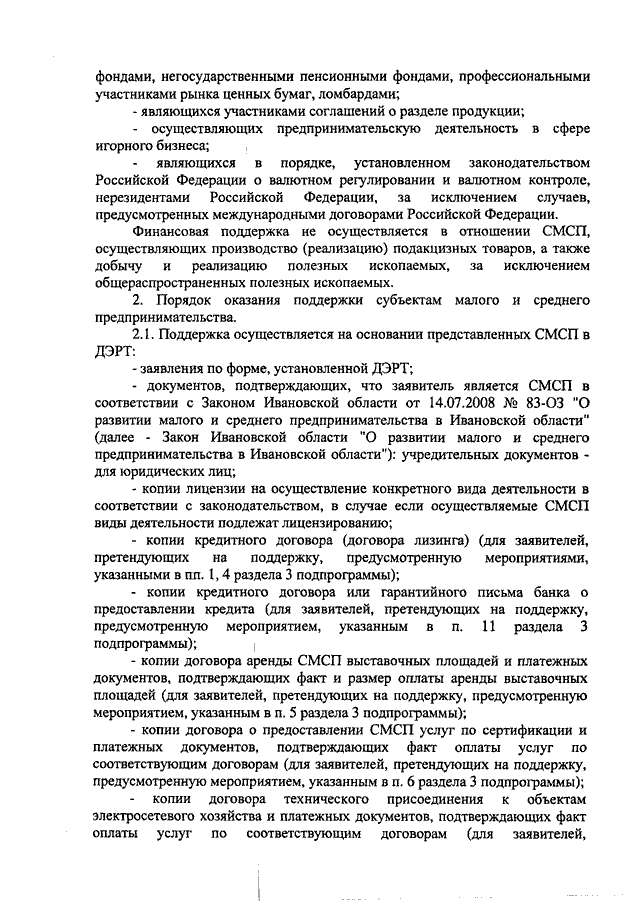 фондами, негосударственными пенсионными фондами, профессиональными участниками рынка ценных бумаг, ломбардами;

- являющихся участниками соглашений о разделе продукции;

- осуществляющих предпринимательскую деятельность в сфере игорного бизнеса;

- являющихся в порядке, установленном законодательством Российской Федерации о валютном регулировании и валютном контроле, нерезидентами Российской Федерации, за исключением случаев, предусмотренных международными договорами Российской Федерации.

Финансовая поддержка не осуществляется в отношении СМСП, осуществляющих производство (реализацию) подакцизных товаров, а также добычу и реализацию полезных ископаемых, за исключением общераспространенных полезных ископаемых.

2. Порядок оказания поддержки субъектам малого и среднего предпринимательства.

2.1. Поддержка осуществляется на основании представленных СМСП в ДЭРТ:

- заявления по форме, установленной ДЭРТ;

- документов, подтверждающих, что заявитель является СМСП в соответствии с Законом Ивановской области от 14.07.2008 № 83-ОЗ "О развитии малого и среднего предпринимательства в Ивановской области" (далее - Закон Ивановской области "О развитии малого и среднего предпринимательства в Ивановской области"): учредительных документов - для юридических лиц;

- копии лицензии на осуществление конкретного вида деятельности в соответствии с законодательством, в случае если осуществляемые СМСП виды деятельности подлежат лицензированию;

- копии кредитного договора (договора лизинга) (для заявителей, претендующих на поддержку, предусмотренную мероприятиями, указанными в пп. 1, 4 раздела 3 подпрограммы);

- копии кредитного договора или гарантийного письма банка о предоставлении кредита (для заявителей, претендующих на поддержку, предусмотренную мероприятием, указанным в п. 11 раздела 3 подпрограммы);

- копии договора аренды СМСП выставочных площадей и платежных документов, подтверждающих факт и размер оплаты аренды выставочных площадей (для заявителей, претендующих на поддержку, предусмотренную мероприятием, указанным в п. 5 раздела 3 подпрограммы);

- копии договора о предоставлении СМСП услуг по сертификации и платежных документов, подтверждающих факт оплаты услуг по соответствующим договорам (для заявителей, претендующих на поддержку, предусмотренную мероприятием, указанным в п. 6 раздела 3 подпрограммы);

- копии договора технического присоединения к объектам электросетевого хозяйства и платежных документов, подтверждающих факт оплаты услуг по соответствующим договорам (для заявителей,